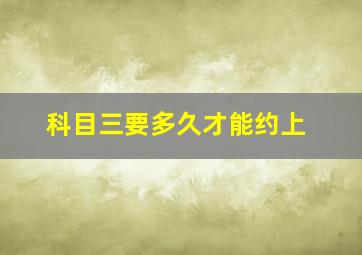 科目三要多久才能约上